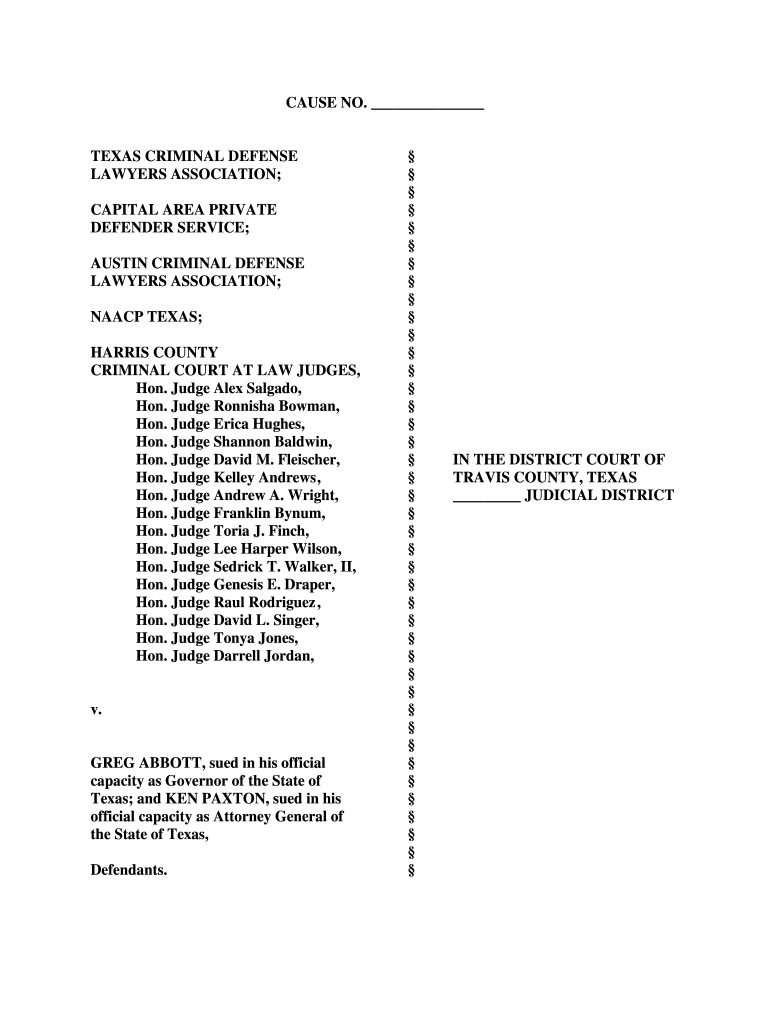 CAUSE NO. ______________

TEXAS CRIMINAL DEFENSE LAWYERS ASSOCIATION;

CAPITAL AREA PRIVATE DEFENDER SERVICE;

AUSTIN CRIMINAL DEFENSE LAWYERS ASSOCIATION;

NAACP TEXAS;

HARRIS COUNTY CRIMINAL COURT AT LAW JUDGES,
Hon. Judge Alex Salgado,
Hon. Judge Ronnisha Bowman,
Hon. Judge Erica Hughes,
Hon. Judge Shannon Baldwin,
Hon. Judge David M. Fleischer,
Hon. Judge Kelley Andrews,
Hon. Judge Andrew A. Wright,
Hon. Judge Franklin Bynum,
Hon. Judge Toria J. Finch,
Hon. Judge Lee Harper Wilson,
Hon. Judge Sedrick T. Walker, II,
Hon. Judge Genesis E. Draper,
Hon. Judge Raul Rodriguez,
Hon. Judge David L. Singer,
Hon. Judge Tonya Jones,
Hon. Judge Darrell Jordan,

v.

GREG ABBOTT, sued in his official capacity as Governor of the State of Texas; and KEN PAXTON, sued in his official capacity as Attorney General of the State of Texas,

Defendants.

§
§
§
§
§
§
§
§
§
§
§
§
§
§
§
§
§
§
§
§
§
§
§
§
§
§
§
§
§
§
§
§
§
§
§
§
§
§
§
§

IN THE DISTRICT COURT OF
TRAVIS COUNTY, TEXAS
________ JUDICIAL DISTRICT